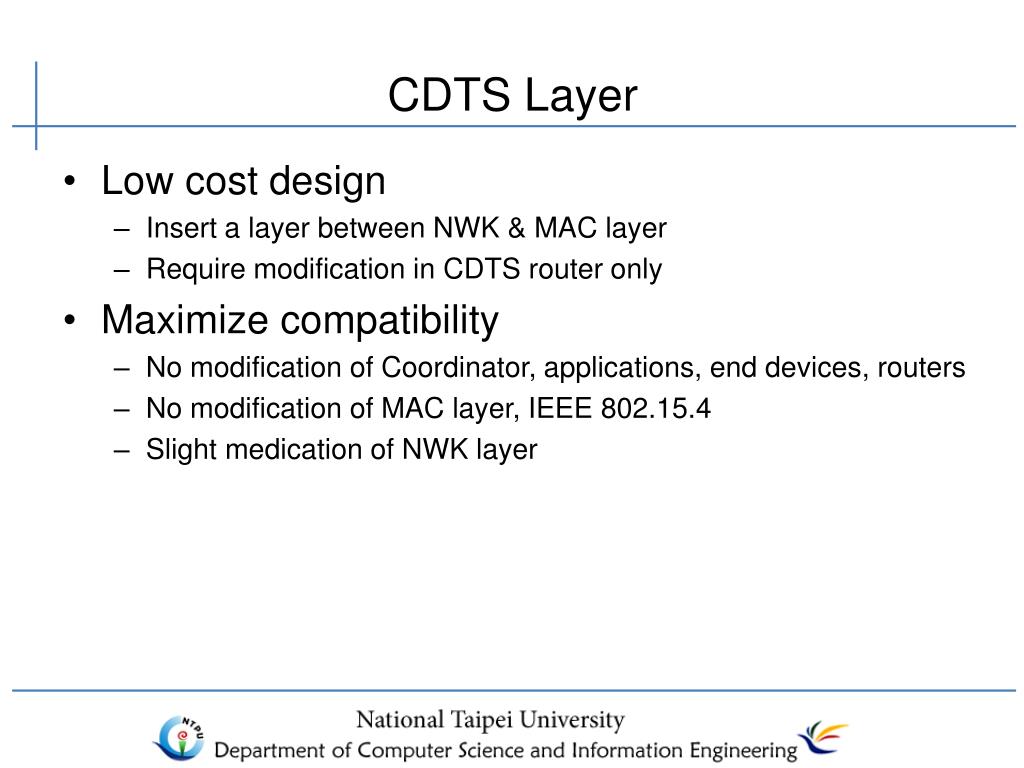 CDTS Layer

• Low cost design
– Insert a layer between NWK & MAC layer
– Require modification in CDTS router only

• Maximize compatibility
– No modification of Coordinator, applications, end devices, routers
– No modification of MAC layer, IEEE 802.15.4
– Slight medication of NWK layer

NTPU

National Taipei University
Department of Computer Science and Information Engineering